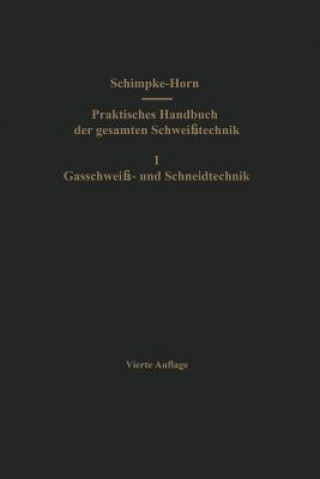 Schimpke-Horn

Praktisches Handbuch der gesamten Schweißtechnik

1
Gasschweiß- und Schneidtechnik

Vierte Auflage